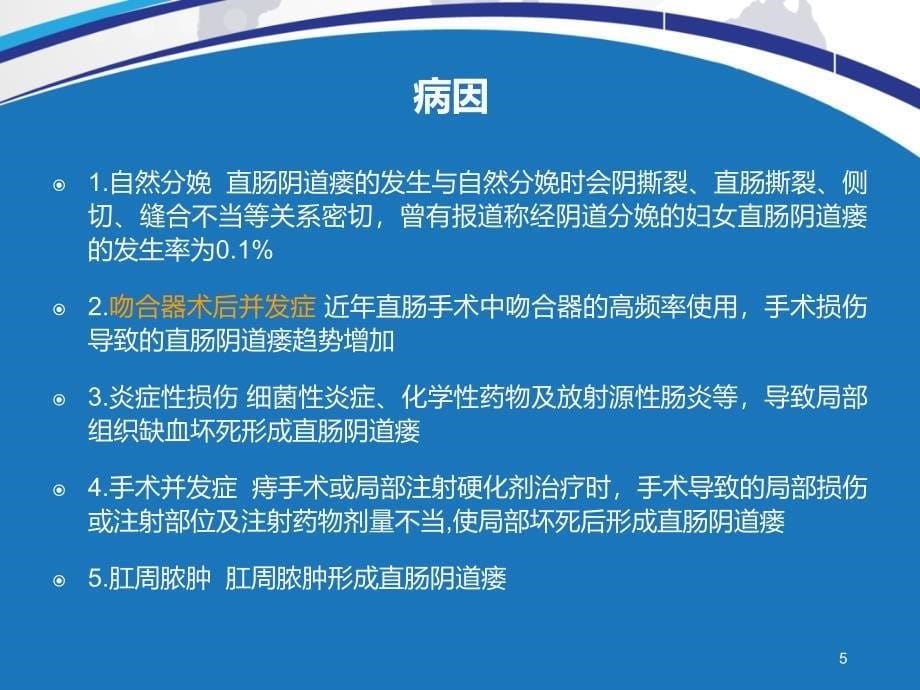 病因

1.自然分娩 直肠阴道瘘的发生与自然分娩时会阴撕裂、直肠撕裂、侧切、缝合不当等关系密切，曾有报道称经阴道分娩的妇女直肠阴道瘘的发生率为0.1%

2.吻合器术后并发症 近年直肠手术中吻合器的高频率使用，手术损伤导致的直肠阴道瘘趋势增加

3.炎症性损伤 细菌性炎症、化学性药物及放射源性肠炎等，导致局部组织缺血坏死形成直肠阴道瘘

4.手术并发症 痔手术或局部注射硬化剂治疗时，手术导致的局部损伤或注射部位及注射药物剂量不当,使局部坏死后形成直肠阴道瘘

5.肛周脓肿 肛周脓肿形成直肠阴道瘘

5